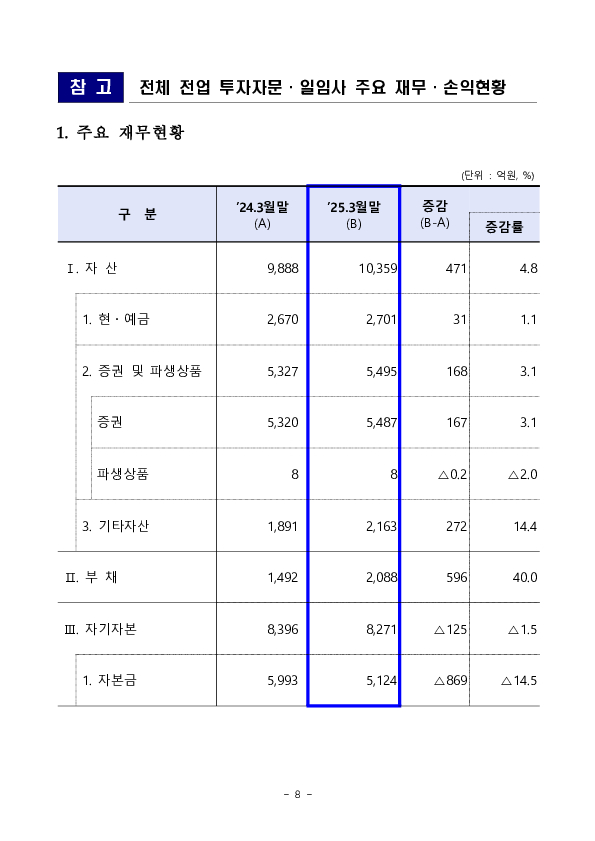 참 고 전체 전업 투자자문 · 일임사 주요 재무 · 손익현황

1. 주요 재무현황

(단위 : 억원, %)

| 구 분 | '24.3월말 (A) | '25.3월말 (B) | 증감 (B-A) | 증감률 |
|---|---|---|---|---|
| Ⅰ. 자 산 | 9,888 | 10,359 | 471 | 4.8 |
| 1. 현 · 예금 | 2,670 | 2,701 | 31 | 1.1 |
| 2. 증권 및 파생상품 | 5,327 | 5,495 | 168 | 3.1 |
| 증권 | 5,320 | 5,487 | 167 | 3.1 |
| 파생상품 | 8 | 8 | △0.2 | △2.0 |
| 3. 기타자산 | 1,891 | 2,163 | 272 | 14.4 |
| Ⅱ. 부 채 | 1,492 | 2,088 | 596 | 40.0 |
| Ⅲ. 자기자본 | 8,396 | 8,271 | △125 | △1.5 |
| 1. 자본금 | 5,993 | 5,124 | △869 | △14.5 |

- 8 -